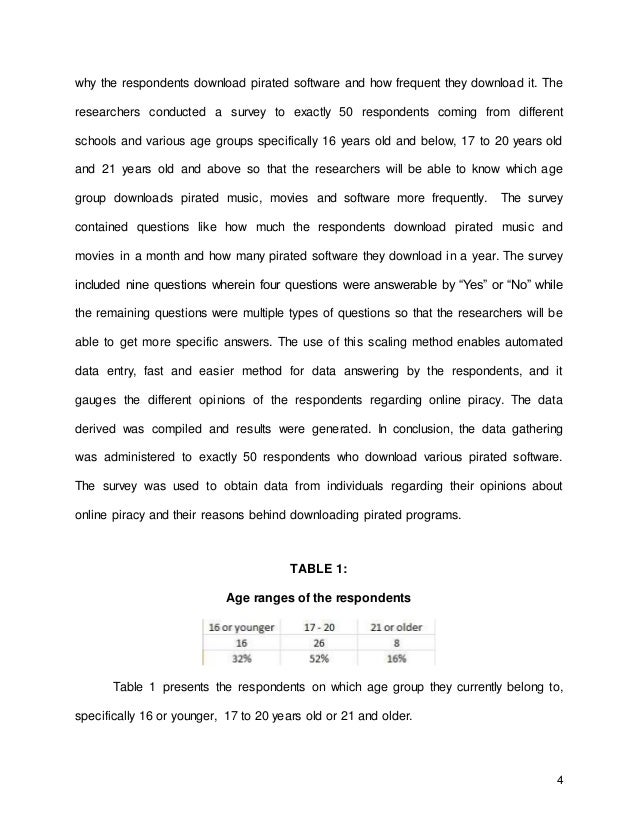 why the respondents download pirated software and how frequent they download it. The researchers conducted a survey to exactly 50 respondents coming from different schools and various age groups specifically 16 years old and below, 17 to 20 years old and 21 years old and above so that the researchers will be able to know which age group downloads pirated music, movies and software more frequently. The survey contained questions like how much the respondents download pirated music and movies in a month and how many pirated software they download in a year. The survey included nine questions wherein four questions were answerable by “Yes” or “No” while the remaining questions were multiple types of questions so that the researchers will be able to get more specific answers. The use of this scaling method enables automated data entry, fast and easier method for data answering by the respondents, and it gauges the different opinions of the respondents regarding online piracy. The data derived was compiled and results were generated. In conclusion, the data gathering was administered to exactly 50 respondents who download various pirated software. The survey was used to obtain data from individuals regarding their opinions about online piracy and their reasons behind downloading pirated programs.

TABLE 1:

Age ranges of the respondents

| 16 or younger | 17 - 20 | 21 or older |
|---|---|---|
| 16 | 26 | 8 |
| 32% | 52% | 16% |

Table 1 presents the respondents on which age group they currently belong to, specifically 16 or younger, 17 to 20 years old or 21 and older.

4